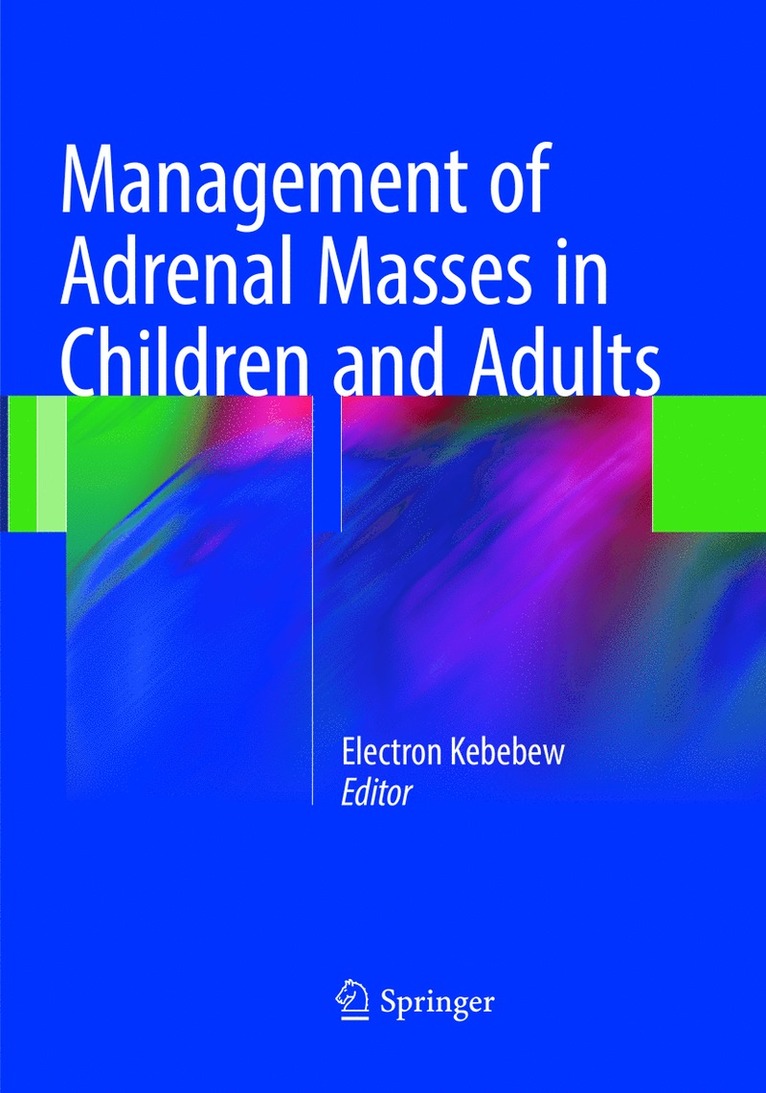 Management of Adrenal Masses in Children and Adults

Electron Kebebew
Editor

Springer